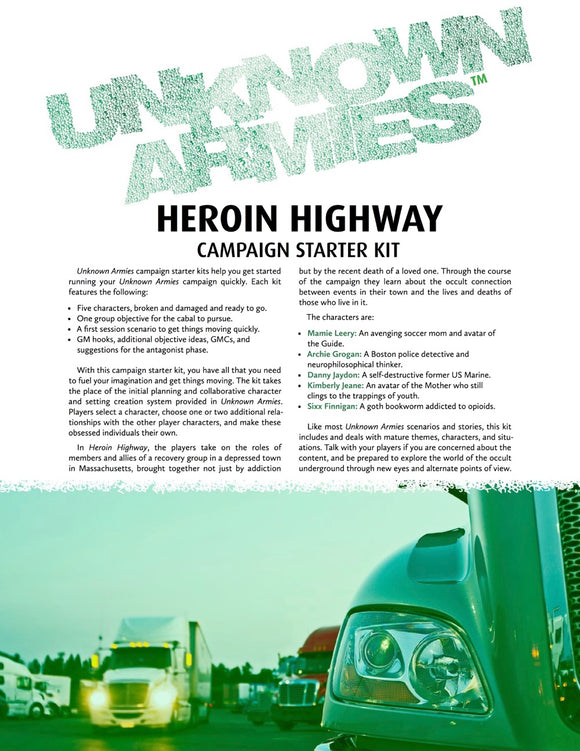 UNKNOWN ARMIES™

HEROIN HIGHWAY

CAMPAIGN STARTER KIT

Unknown Armies campaign starter kits help you get started running your Unknown Armies campaign quickly. Each kit features the following:

• Five characters, broken and damaged and ready to go.
• One group objective for the cabal to pursue.
• A first session scenario to get things moving quickly.
• GM hooks, additional objective ideas, GMCs, and suggestions for the antagonist phase.

With this campaign starter kit, you have all that you need to fuel your imagination and get things moving. The kit takes the place of the initial planning and collaborative character and setting creation system provided in Unknown Armies. Players select a character, choose one or two additional relationships with the other player characters, and make these obsessed individuals their own.

In Heroin Highway, the players take on the roles of members and allies of a recovery group in a depressed town in Massachusetts, brought together not just by addiction but by the recent death of a loved one. Through the course of the campaign they learn about the occult connection between events in their town and the lives and deaths of those who live in it.

The characters are:

• Mamie Leery: An avenging soccer mom and avatar of the Guide.
• Archie Grogan: A Boston police detective and neurophilosophical thinker.
• Danny Jaydon: A self-destructive former US Marine.
• Kimberly Jeane: An avatar of the Mother who still clings to the trappings of youth.
• Sixx Finnigan: A goth bookworm addicted to opioids.

Like most Unknown Armies scenarios and stories, this kit includes and deals with mature themes, characters, and situations. Talk with your players if you are concerned about the content, and be prepared to explore the world of the occult underground through new eyes and alternate points of view.